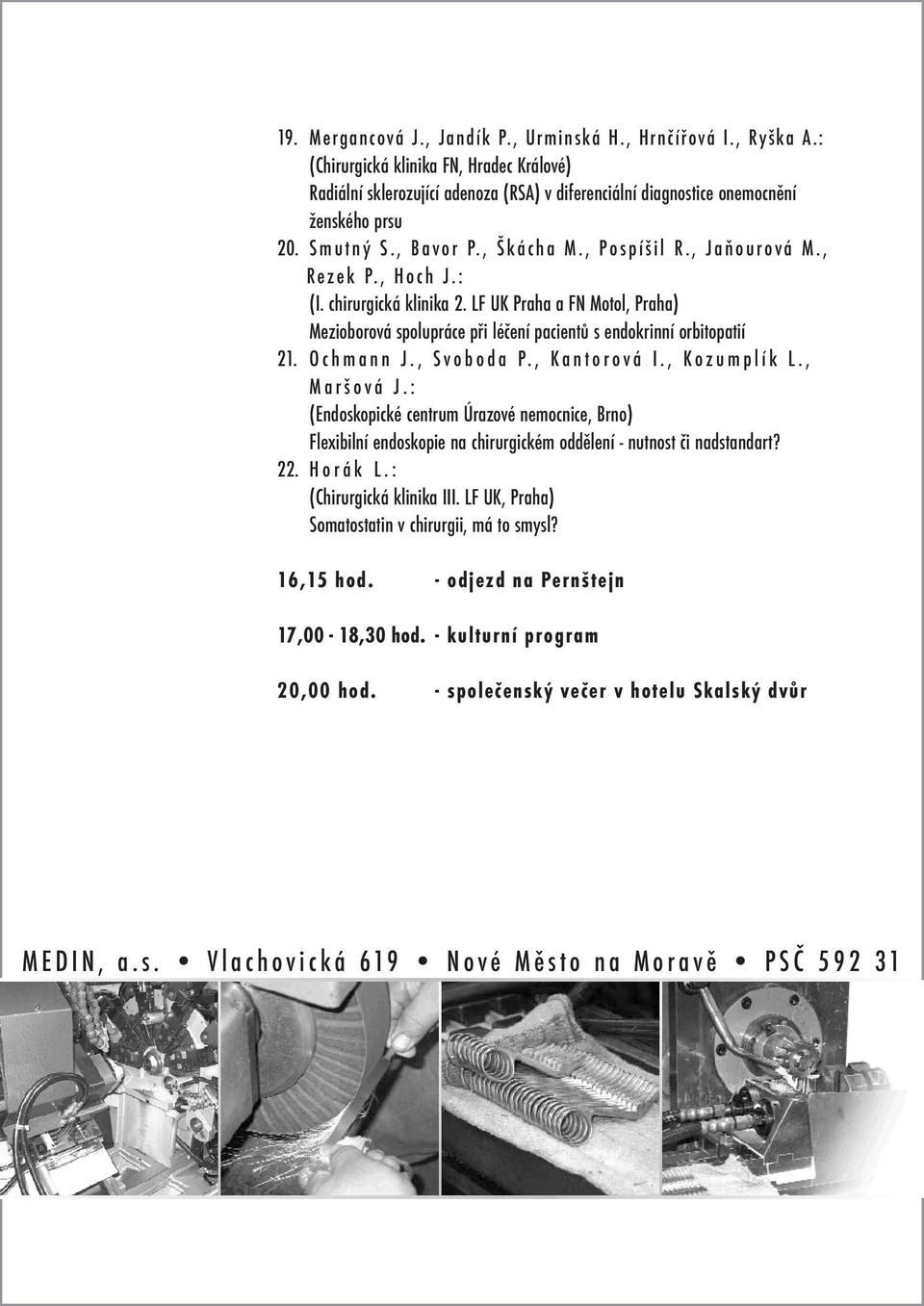 19. Mergancová J., Jandík P., Urminská H., Hrnčířová I., Ryška A.:
(Chirurgická klinika FN, Hradec Králové)
Radiální sklerozující adenoza (RSA) v diferenciální diagnostice onemocnění ženského prsu

20. Smutný S., Bavor P., Škácha M., Pospíšil R., Jaňourová M., Rezek P., Hoch J.:
(I. chirurgická klinika 2. LF UK Praha a FN Motol, Praha)
Mezioborová spolupráce při léčení pacientů s endokrinní orbitopatií

21. Ochmann J., Svoboda P., Kantorová I., Kozumplík L., Maršová J.:
(Endoskopické centrum Úrazové nemocnice, Brno)
Flexibilní endoskopie na chirurgickém oddělení - nutnost či nadstandart?

22. Horák L.:
(Chirurgická klinika III. LF UK, Praha)
Somatostatin v chirurgii, má to smysl?

16,15 hod. - odjezd na Pernštejn

17,00 - 18,30 hod. - kulturní program

20,00 hod. - společenský večer v hotelu Skalský dvůr

MEDIN, a.s. • Vlachovická 619 • Nové Město na Moravě • PSČ 592 31